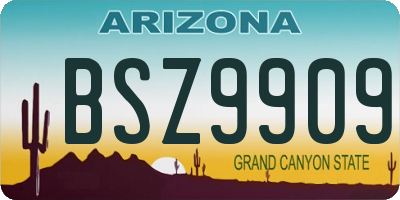 ARIZONA

BSZ9909

GRAND CANYON STATE